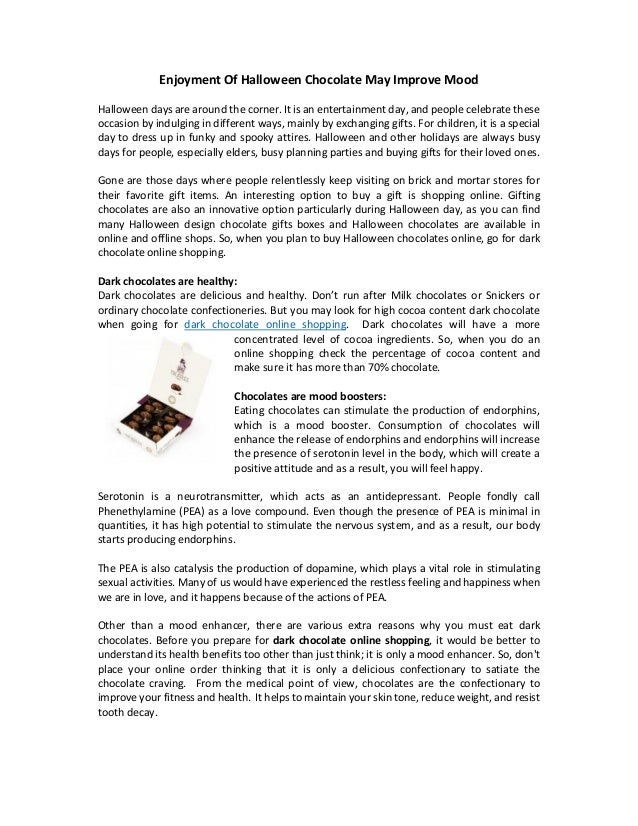 Enjoyment Of Halloween Chocolate May Improve Mood

Halloween days are around the corner. It is an entertainment day, and people celebrate these occasion by indulging in different ways, mainly by exchanging gifts. For children, it is a special day to dress up in funky and spooky attires. Halloween and other holidays are always busy days for people, especially elders, busy planning parties and buying gifts for their loved ones.

Gone are those days where people relentlessly keep visiting on brick and mortar stores for their favorite gift items. An interesting option to buy a gift is shopping online. Gifting chocolates are also an innovative option particularly during Halloween day, as you can find many Halloween design chocolate gifts boxes and Halloween chocolates are available in online and offline shops. So, when you plan to buy Halloween chocolates online, go for dark chocolate online shopping.

Dark chocolates are healthy:
Dark chocolates are delicious and healthy. Don't run after Milk chocolates or Snickers or ordinary chocolate confectioneries. But you may look for high cocoa content dark chocolate when going for dark chocolate online shopping. Dark chocolates will have a more concentrated level of cocoa ingredients. So, when you do an online shopping check the percentage of cocoa content and make sure it has more than 70% chocolate.

Chocolates are mood boosters:
Eating chocolates can stimulate the production of endorphins, which is a mood booster. Consumption of chocolates will enhance the release of endorphins and endorphins will increase the presence of serotonin level in the body, which will create a positive attitude and as a result, you will feel happy.

Serotonin is a neurotransmitter, which acts as an antidepressant. People fondly call Phenethylamine (PEA) as a love compound. Even though the presence of PEA is minimal in quantities, it has high potential to stimulate the nervous system, and as a result, our body starts producing endorphins.

The PEA is also catalysis the production of dopamine, which plays a vital role in stimulating sexual activities. Many of us would have experienced the restless feeling and happiness when we are in love, and it happens because of the actions of PEA.

Other than a mood enhancer, there are various extra reasons why you must eat dark chocolates. Before you prepare for dark chocolate online shopping, it would be better to understand its health benefits too other than just think; it is only a mood enhancer. So, don't place your online order thinking that it is only a delicious confectionary to satiate the chocolate craving. From the medical point of view, chocolates are the confectionary to improve your fitness and health. It helps to maintain your skin tone, reduce weight, and resist tooth decay.